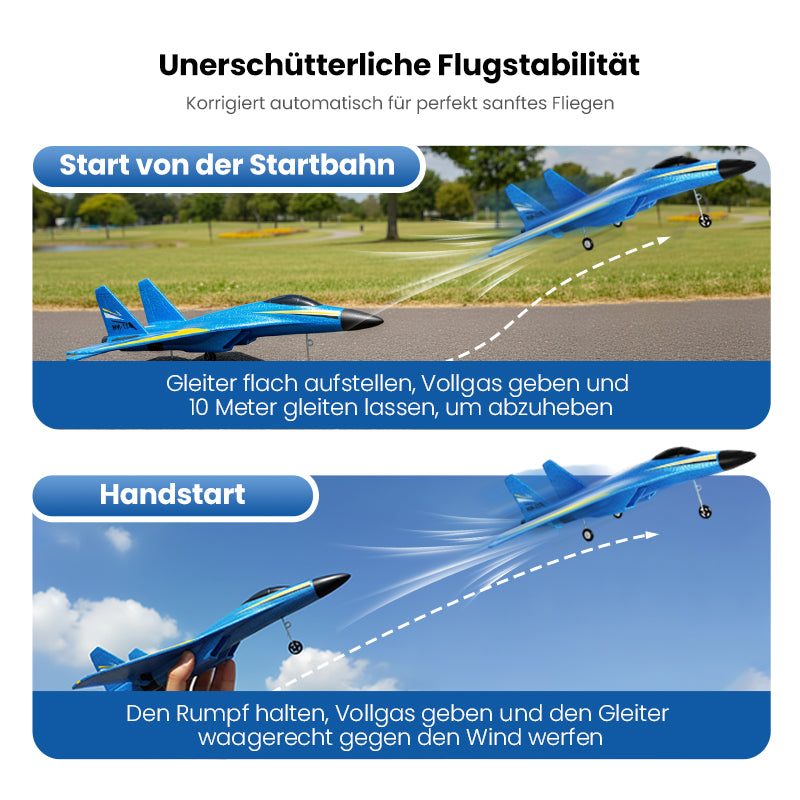 Unerschütterliche Flugstabilität

Korrigiert automatisch für perfekt sanftes Fliegen

Start von der Startbahn

Gleiter flach aufstellen, Vollgas geben und 10 Meter gleiten lassen, um abzuheben

Handstart

Den Rumpf halten, Vollgas geben und den Gleiter waagerecht gegen den Wind werfen